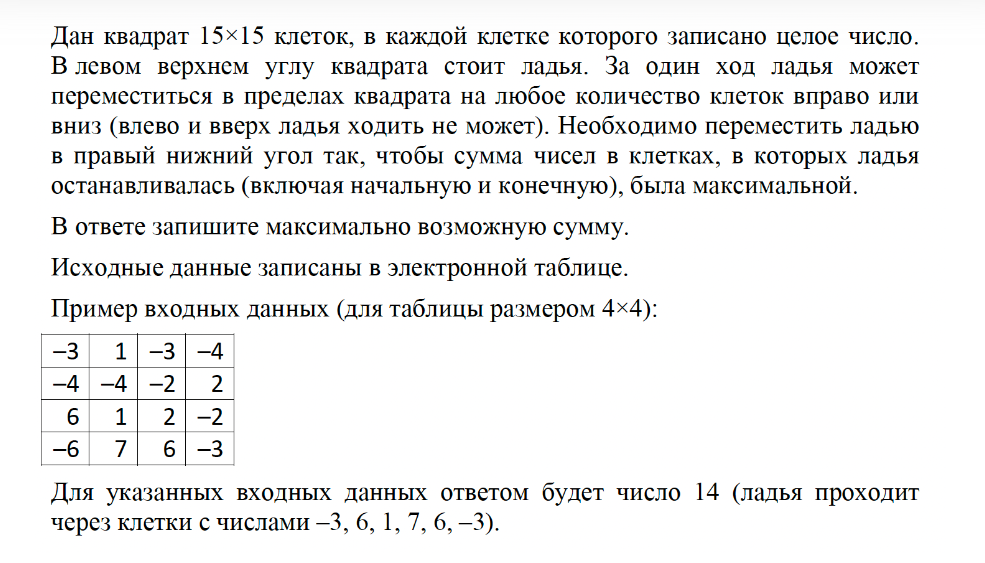 Дан квадрат 15×15 клеток, в каждой клетке которого записано целое число. В левом верхнем углу квадрата стоит ладья. За один ход ладья может переместиться в пределах квадрата на любое количество клеток вправо или вниз (влево и вверх ладья ходить не может). Необходимо переместить ладью в правый нижний угол так, чтобы сумма чисел в клетках, в которых ладья останавливалась (включая начальную и конечную), была максимальной.

В ответе запишите максимально возможную сумму.

Исходные данные записаны в электронной таблице.

Пример входных данных (для таблицы размером 4×4):

| –3 | 1 | –3 | –4 |
|---|---|---|---|
| –4 | –4 | –2 | 2 |
| 6 | 1 | 2 | –2 |
| –6 | 7 | 6 | –3 |

Для указанных входных данных ответом будет число 14 (ладья проходит через клетки с числами –3, 6, 1, 7, 6, –3).